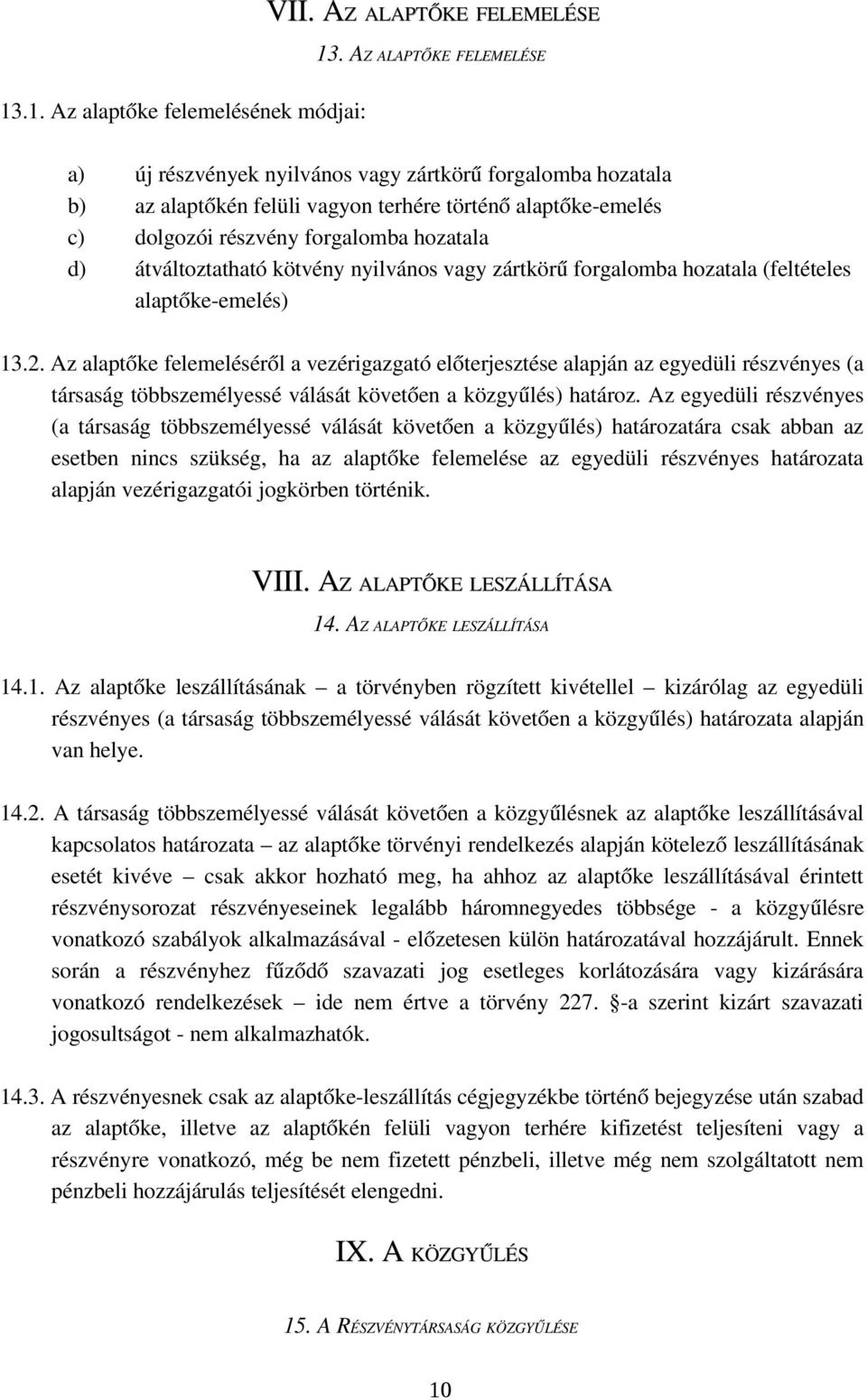 VII. AZ ALAPTŐKE FELEMELÉSE

13. AZ ALAPTŐKE FELEMELÉSE

13.1. Az alaptőke felemelésének módjai:

a) új részvények nyilvános vagy zártkörű forgalomba hozatala
b) az alaptőkén felüli vagyon terhére történő alaptőke-emelés
c) dolgozói részvény forgalomba hozatala
d) átváltoztatható kötvény nyilvános vagy zártkörű forgalomba hozatala (feltételes alaptőke-emelés)

13.2. Az alaptőke felemeléséről a vezérigazgató előterjesztése alapján az egyedüli részvényes (a társaság többszemélyessé válását követően a közgyűlés) határoz. Az egyedüli részvényes (a társaság többszemélyessé válását követően a közgyűlés) határozatára csak abban az esetben nincs szükség, ha az alaptőke felemelése az egyedüli részvényes határozata alapján vezérigazgatói jogkörben történik.

VIII. AZ ALAPTŐKE LESZÁLLÍTÁSA

14. AZ ALAPTŐKE LESZÁLLÍTÁSA

14.1. Az alaptőke leszállításának – a törvényben rögzített kivétellel – kizárólag az egyedüli részvényes (a társaság többszemélyessé válását követően a közgyűlés) határozata alapján van helye.

14.2. A társaság többszemélyessé válását követően a közgyűlésnek az alaptőke leszállításával kapcsolatos határozata – az alaptőke törvényi rendelkezés alapján kötelező leszállításának esetét kivéve – csak akkor hozható meg, ha ahhoz az alaptőke leszállításával érintett részvénysorozat részvényeseinek legalább háromnegyedes többsége - a közgyűlésre vonatkozó szabályok alkalmazásával - előzetesen külön határozatával hozzájárult. Ennek során a részvényhez fűződő szavazati jog esetleges korlátozására vagy kizárására vonatkozó rendelkezések – ide nem értve a törvény 227. §-a szerint kizárt szavazati jogosultságot - nem alkalmazhatók.

14.3. A részvényesnek csak az alaptőke-leszállítás cégjegyzékbe történő bejegyzése után szabad az alaptőke, illetve az alaptőkén felüli vagyon terhére kifizetést teljesíteni vagy a részvényre vonatkozó, még be nem fizetett pénzbeli, illetve még nem szolgáltatott nem pénzbeli hozzájárulás teljesítését elengedni.

IX. A KÖZGYŰLÉS

15. A RÉSZVÉNYTÁRSASÁG KÖZGYŰLÉSE

10